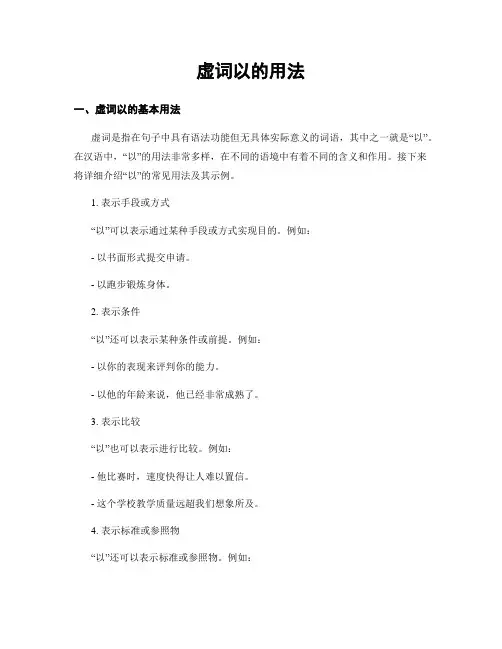 虚词以的用法

一、虚词以的基本用法

虚词是指在句子中具有语法功能但无具体实际意义的词语，其中之一就是“以”。在汉语中，“以”的用法非常多样，在不同的语境中有着不同的含义和作用。接下来将详细介绍“以”的常见用法及其示例。

1. 表示手段或方式

“以”可以表示通过某种手段或方式实现目的。例如：

- 以书面形式提交申请。

- 以跑步锻炼身体。

2. 表示条件

“以”还可以表示某种条件或前提。例如：

- 以你的表现来评判你的能力。

- 以他的年龄来说，他已经非常成熟了。

3. 表示比较

“以”也可以表示进行比较。例如：

- 他比赛时，速度快得让人难以置信。

- 这个学校教学质量远超我们想象所及。

4. 表示标准或参照物

“以”还可以表示标准或参照物。例如：